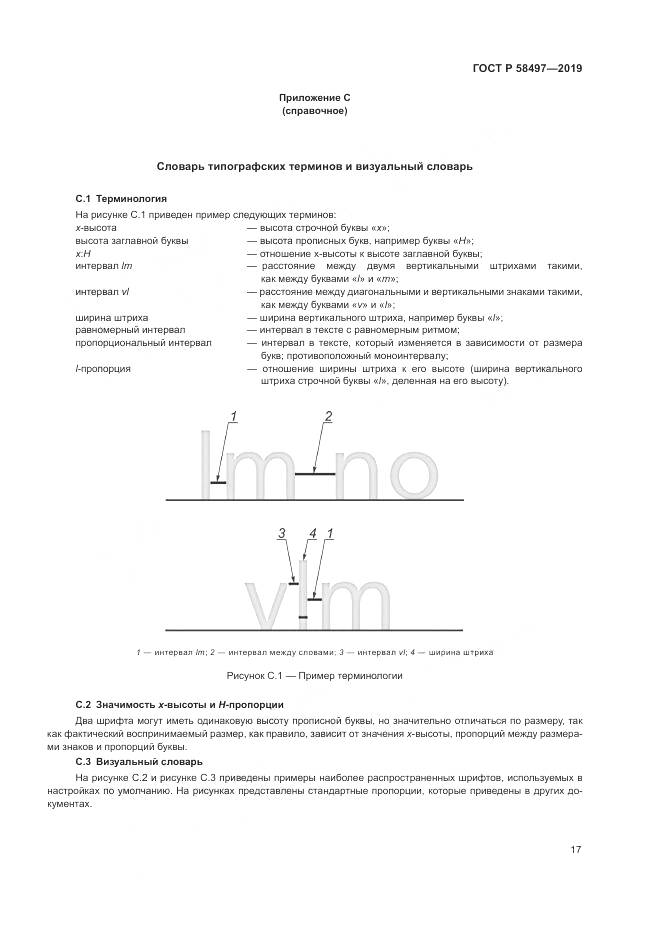 ГОСТ Р 58497—2019

Приложение С
(справочное)

Словарь типографских терминов и визуальный словарь

С.1 Терминология

На рисунке С.1 приведен пример следующих терминов:

x-высота — высота строчной буквы «x»;
высота заглавной буквы — высота прописных букв, например буквы «H»;
x:H — отношение x-высоты к высоте заглавной буквы;
интервал lm — расстояние между двумя вертикальными штрихами такими, как между буквами «l» и «m»;
интервал vl — расстояние между диагональными и вертикальными знаками такими, как между буквами «v» и «l»;
ширина штриха — ширина вертикального штриха, например буквы «l»;
равномерный интервал — интервал в тексте с равномерным ритмом;
пропорциональный интервал — интервал в тексте, который изменяется в зависимости от размера букв; противоположный моноинтервалу;
l-пропорция — отношение ширины штриха к его высоте (ширина вертикального штриха строчной буквы «l», деленная на его высоту).

1 2
lm no

3 4 1
vlm

1 — интервал lm; 2 — интервал между словами; 3 — интервал vl; 4 — ширина штриха

Рисунок С.1 — Пример терминологии

С.2 Значимость x-высоты и H-пропорции

Два шрифта могут иметь одинаковую высоту прописной буквы, но значительно отличаться по размеру, так как фактический воспринимаемый размер, как правило, зависит от значения x-высоты, пропорций между размерами знаков и пропорций буквы.

С.3 Визуальный словарь

На рисунке С.2 и рисунке С.3 приведены примеры наиболее распространенных шрифтов, используемых в настройках по умолчанию. На рисунках представлены стандартные пропорции, которые приведены в других документах.

17